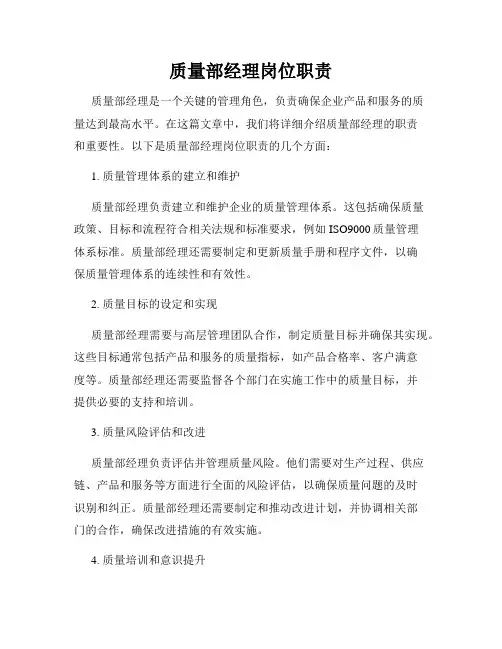 质量部经理岗位职责

质量部经理是一个关键的管理角色，负责确保企业产品和服务的质量达到最高水平。在这篇文章中，我们将详细介绍质量部经理的职责和重要性。以下是质量部经理岗位职责的几个方面：

1. 质量管理体系的建立和维护

质量部经理负责建立和维护企业的质量管理体系。这包括确保质量政策、目标和流程符合相关法规和标准要求，例如 ISO9000 质量管理体系标准。质量部经理还需要制定和更新质量手册和程序文件，以确保质量管理体系的连续性和有效性。

2. 质量目标的设定和实现

质量部经理需要与高层管理团队合作，制定质量目标并确保其实现。这些目标通常包括产品和服务的质量指标，如产品合格率、客户满意度等。质量部经理还需要监督各个部门在实施工作中的质量目标，并提供必要的支持和培训。

3. 质量风险评估和改进

质量部经理负责评估并管理质量风险。他们需要对生产过程、供应链、产品和服务等方面进行全面的风险评估，以确保质量问题的及时识别和纠正。质量部经理还需要制定和推动改进计划，并协调相关部门的合作，确保改进措施的有效实施。

4. 质量培训和意识提升